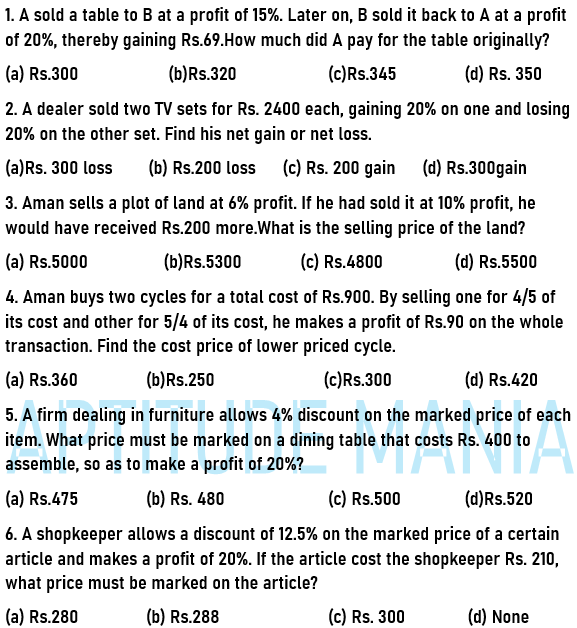 1. A sold a table to B at a profit of 15%. Later on, B sold it back to A at a profit of 20%, thereby gaining Rs.69.How much did A pay for the table originally?

(a) Rs.300 (b)Rs.320 (c)Rs.345 (d) Rs. 350

2. A dealer sold two TV sets for Rs. 2400 each, gaining 20% on one and losing 20% on the other set. Find his net gain or net loss.

(a)Rs. 300 loss (b) Rs.200 loss (c) Rs. 200 gain (d) Rs.300gain

3. Aman sells a plot of land at 6% profit. If he had sold it at 10% profit, he would have received Rs.200 more.What is the selling price of the land?

(a) Rs.5000 (b)Rs.5300 (c) Rs.4800 (d) Rs.5500

4. Aman buys two cycles for a total cost of Rs.900. By selling one for 4/5 of its cost and other for 5/4 of its cost, he makes a profit of Rs.90 on the whole transaction. Find the cost price of lower priced cycle.

(a) Rs.360 (b)Rs.250 (c)Rs.300 (d) Rs.420

5. A firm dealing in furniture allows 4% discount on the marked price of each item. What price must be marked on a dining table that costs Rs. 400 to assemble, so as to make a profit of 20%?

(a) Rs.475 (b) Rs. 480 (c) Rs.500 (d)Rs.520

6. A shopkeeper allows a discount of 12.5% on the marked price of a certain article and makes a profit of 20%. If the article cost the shopkeeper Rs. 210, what price must be marked on the article?

(a) Rs.280 (b) Rs.288 (c) Rs. 300 (d) None

APTITUDE MANIA